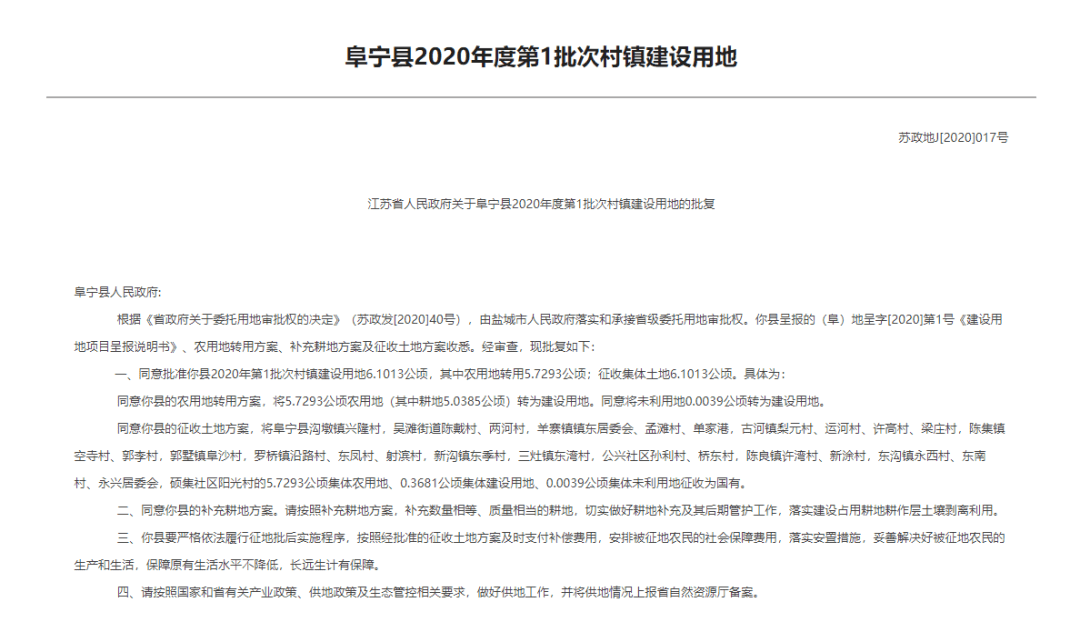 阜宁县2020年度第1批次村镇建设用地

苏政地J[2020]017号

江苏省人民政府关于阜宁县2020年度第1批次村镇建设用地的批复

阜宁县人民政府:

根据《省政府关于委托用地审批权的决定》（苏政发[2020]40号），由盐城市人民政府落实和承接省级委托用地审批权。你县呈报的（阜）地呈字[2020]第1号《建设用地项目呈报说明书》、农用地转用方案、补充耕地方案及征收土地方案收悉。经审查，现批复如下:

一、同意批准你县2020年第1批次村镇建设用地6.1013公顷，其中农用地转用5.7293公顷；征收集体土地6.1013公顷。具体为:

同意你县的农用地转用方案，将5.7293公顷农用地（其中耕地5.0385公顷）转为建设用地。同意将未利用地0.0039公顷转为建设用地。

同意你县的征收土地方案，将阜宁县沟墩镇兴隆村，吴滩街道陈戴村、两河村，羊寨镇镇东居委会、孟滩村、单家港，古河镇梨元村、运河村、许高村、梁庄村，陈集镇空寺村、郭李村，郭墅镇阜沙村，罗桥镇沿路村、东凤村、射滨村，新沟镇东季村，三灶镇东湾村，公兴社区孙利村、桥东村，陈良镇许湾村、新涂村，东沟镇永西村、东南村、永兴居委会，硕集社区阳光村的5.7293公顷集体农用地、0.3681公顷集体建设用地、0.0039公顷集体未利用地征收为国有。

二、同意你县的补充耕地方案。请按照补充耕地方案，补充数量相等、质量相当的耕地，切实做好耕地补充及其后期管护工作，落实建设占用耕地耕作层土壤剥离利用。

三、你县要严格依法履行征地批后实施程序，按照经批准的征收土地方案及时支付补偿费用，安排被征地农民的社会保障费用，落实安置措施，妥善解决好被征地农民的生产和生活，保障原有生活水平不降低，长远生计有保障。

四、请按照国家和省有关产业政策、供地政策及生态管控相关要求，做好供地工作，并将供地情况上报省自然资源厅备案。